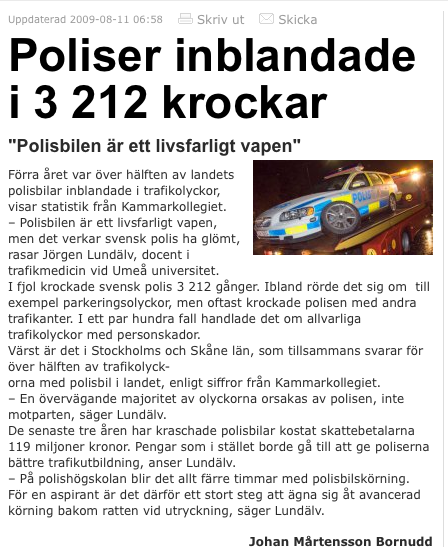 Uppdaterad 2009-08-11 06:58 Skriv ut Skicka

Poliser inblandade i 3 212 krockar

"Polisbilen är ett livsfarligt vapen"

POLIS

Förra året var över hälften av landets polisbilar inblandade i trafikolyckor, visar statistik från Kammarkollegiet.
– Polisbilen är ett livsfarligt vapen, men det verkar svensk polis ha glömt, rasar Jörgen Lundälv, docent i trafikmedicin vid Umeå universitet.
I fjol krockade svensk polis 3 212 gånger. Ibland rörde det sig om till exempel parkeringsolyckor, men oftast krockade polisen med andra trafikanter. I ett par hundra fall handlade det om allvarliga trafikolyckor med personskador.
Värst är det i Stockholms och Skåne län, som tillsammans svarar för över hälften av trafikolyckorna med polisbil i landet, enligt siffror från Kammarkollegiet.
– En övervägande majoritet av olyckorna orsakas av polisen, inte motparten, säger Lundälv.
De senaste tre åren har kraschade polisbilar kostat skattebetalarna 119 miljoner kronor. Pengar som i stället borde gå till att ge poliserna bättre trafikutbildning, anser Lundälv.
– På polishögskolan blir det allt färre timmar med polisbilskörning. För en aspirant är det därför ett stort steg att ägna sig åt avancerad körning bakom ratten vid utryckning, säger Lundälv.

Johan Mårtensson Bornudd